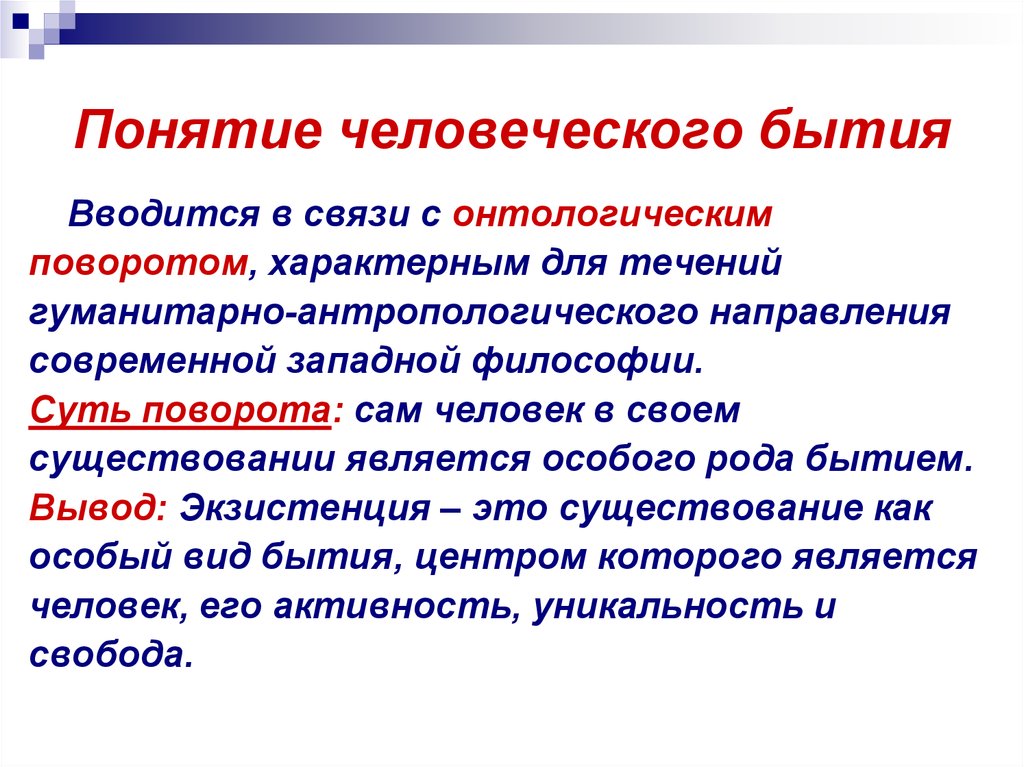 Понятие человеческого бытия

Вводится в связи с онтологическим поворотом, характерным для течений гуманитарно-антропологического направления современной западной философии.
Суть поворота: сам человек в своем существовании является особого рода бытием.
Вывод: Экзистенция – это существование как особый вид бытия, центром которого является человек, его активность, уникальность и свобода.